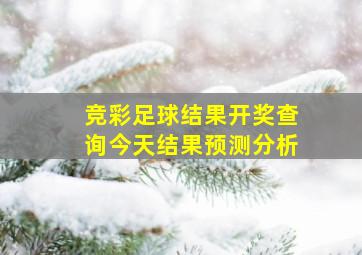 竞彩足球结果开奖查询今天结果预测分析